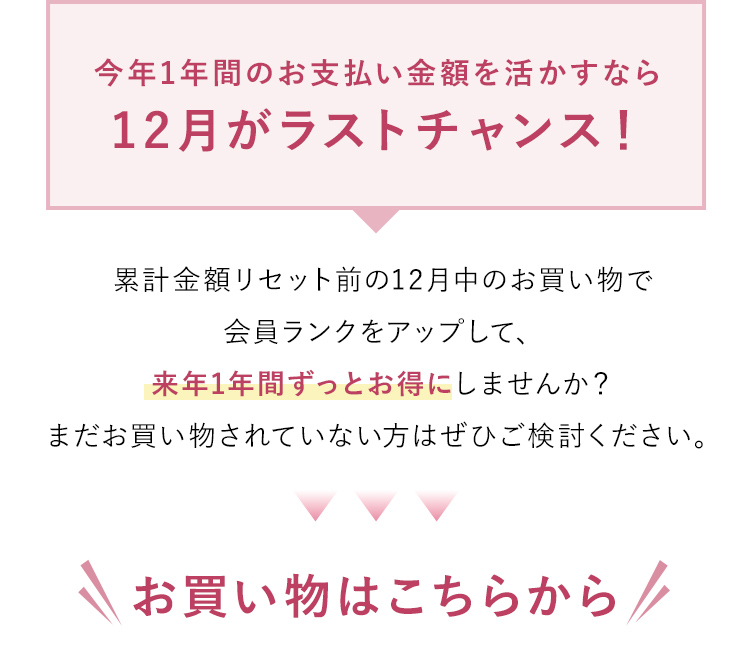 今年1年間のお支払い金額を活かすなら
12月がラストチャンス！

累計金額リセット前の12月中のお買い物で
会員ランクをアップして、
来年1年間ずっとお得にしませんか？
まだお買い物されていない方はぜひご検討ください。

お買い物はこちらから